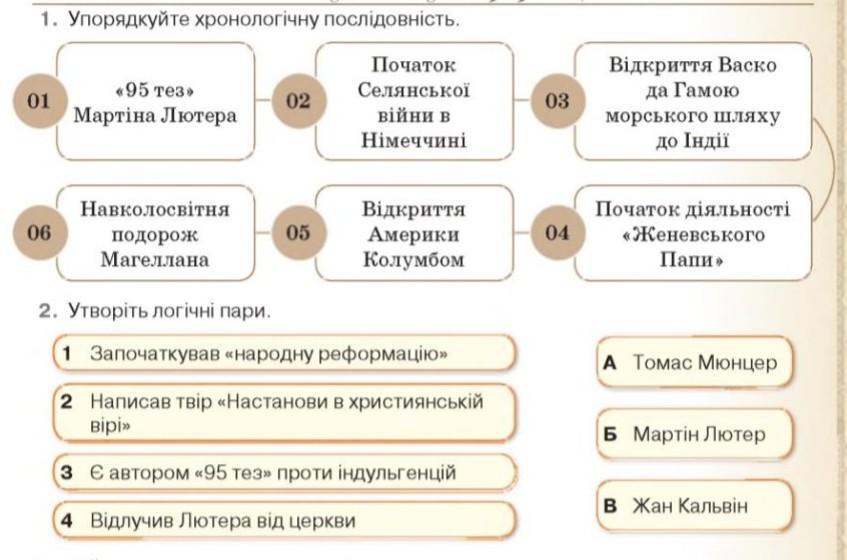 1. Упорядкуйте хронологічну послідовність.

01 «95 тез» Мартіна Лютера

02 Початок Селянської війни в Німеччині

03 Відкриття Васко да Гамою морського шляху до Індії

06 Навколосвітня подорож Магеллана

05 Відкриття Америки Колумбом

04 Початок діяльності «Женевського Папи»

2. Утворіть логічні пари.

1 Започаткував «народну реформацію»

2 Написав твір «Настанови в християнській вірі»

3 Є автором «95 тез» проти індульгенцій

4 Відлучив Лютера від церкви

А Томас Мюнцер

Б Мартін Лютер

В Жан Кальвін